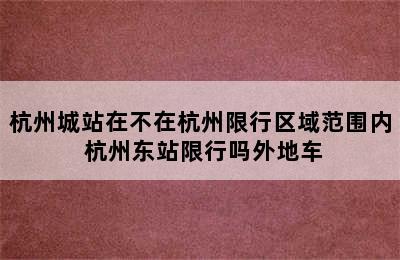 杭州城站在不在杭州限行区域范围内
杭州东站限行吗外地车